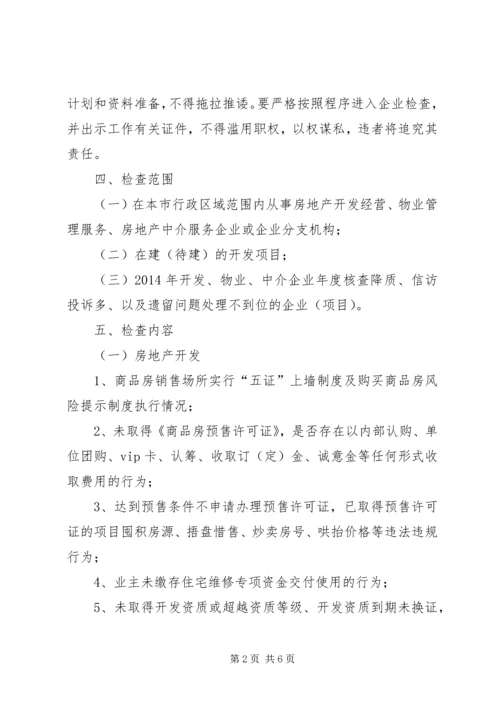 计划和资料准备，不得拖拉推诿。要严格按照程序进入企业检查，并出示工作有关证件，不得滥用职权，以权谋私，违者将追究其责任。

四、检查范围

（一）在本市行政区域范围内从事房地产开发经营、物业管理服务、房地产中介服务企业或企业分支机构；

（二）在建（待建）的开发项目；

（三）2014年开发、物业、中介企业年度核查降质、信访投诉多、以及遗留问题处理不到位的企业（项目）。

五、检查内容

（一）房地产开发

1、商品房销售场所实行“五证”上墙制度及购买商品房风险提示制度执行情况；

2、未取得《商品房预售许可证》，是否存在以内部认购、单位团购、vip卡、认筹、收取订（定）金、诚意金等任何形式收取费用的行为；

3、达到预售条件不申请办理预售许可证，已取得预售许可证的项目囤积房源、捂盘惜售、炒卖房号、哄抬价格等违法违规行为；

4、业主未缴存住宅维修专项资金交付使用的行为；

5、未取得开发资质或超越资质等级、开发资质到期未换证，

第2页 共6页